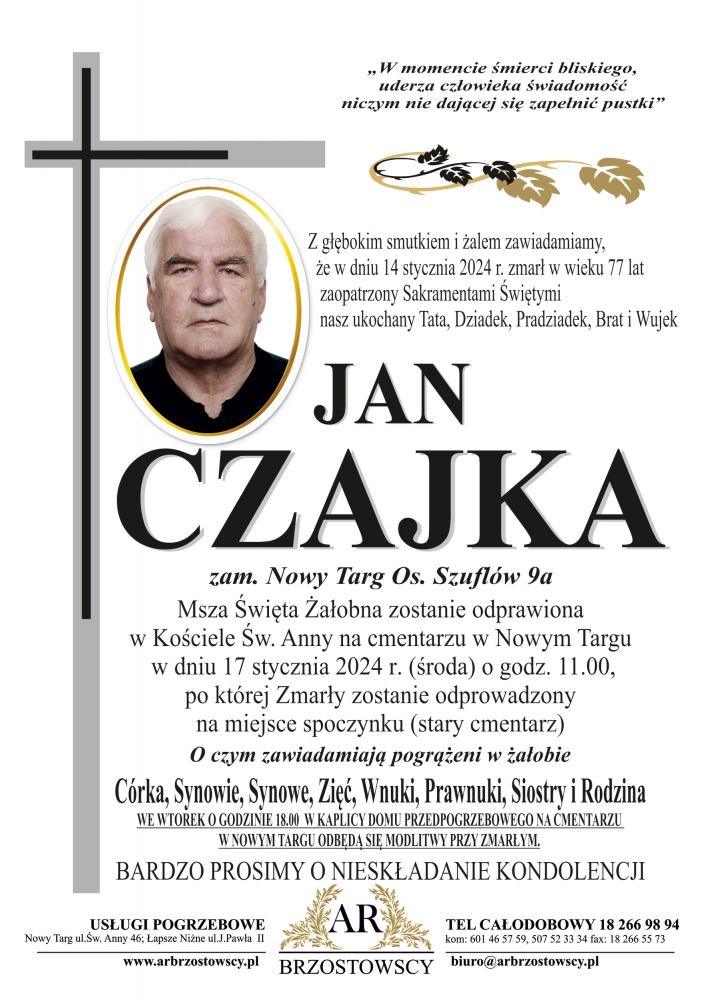 „W momencie śmierci bliskiego, uderza człowieka świadomość niczym nie dającej się zapełnić pustki”

Z głębokim smutkiem i żalem zawiadamiamy, że w dniu 14 stycznia 2024 r. zmarł w wieku 77 lat zaopatrzony Sakramentami Świętymi nasz ukochany Tata, Dziadek, Pradziadek, Brat i Wujek

JAN

CZAJKA

zam. Nowy Targ Os. Szuflów 9a

Msza Święta Żałobna zostanie odprawiona w Kościele Św. Anny na cmentarzu w Nowym Targu w dniu 17 stycznia 2024 r. (środa) o godz. 11.00, po której Zmarły zostanie odprowadzony na miejsce spoczynku (stary cmentarz)

O czym zawiadamiają pogrążeni w żałobie

Córka, Synowie, Synowe, Zięć, Wnuki, Prawnuki, Siostry i Rodzina

WE WTOREK O GODZINIE 18.00 W KAPLICY DOMU PRZEDPOGRZEBOWEGO NA CMENTARZU W NOWYM TARGU ODBĘDĄ SIĘ MODLITWY PRZY ZMARŁYM.

BARDZO PROSIMY O NIESKŁADANIE KONDOLENCJI

USŁUGI POGRZEBOWE
Nowy Targ ul.Św. Anny 46; Łapsze Niżne ul.J.Pawła II
www.arbrzostowscy.pl

AR
BRZOSTOWSCY

TEL CAŁODOBOWY 18 266 98 94
kom: 601 46 57 59, 507 52 33 34 fax: 18 266 55 73
biuro@arbrzostowscy.pl